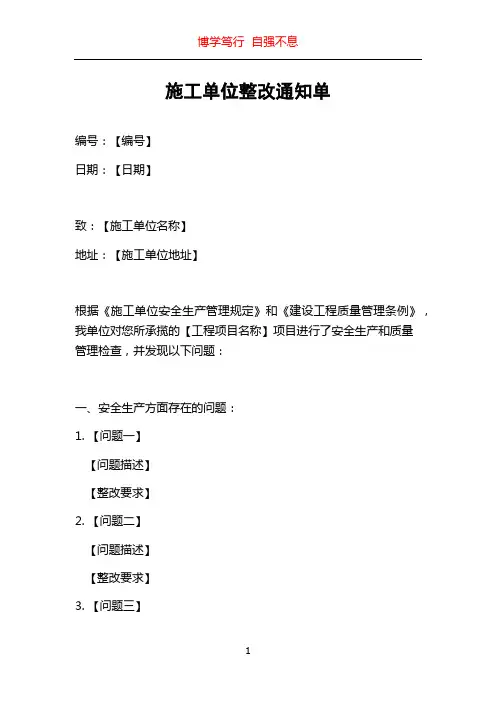 博学笃行 自强不息

施工单位整改通知单

编号：【编号】

日期：【日期】

致：【施工单位名称】

地址：【施工单位地址】

根据《施工单位安全生产管理规定》和《建设工程质量管理条例》，我单位对您所承揽的【工程项目名称】项目进行了安全生产和质量管理检查，并发现以下问题：

一、安全生产方面存在的问题：

1. 【问题一】

【问题描述】

【整改要求】

2. 【问题二】

【问题描述】

【整改要求】

3. 【问题三】

1